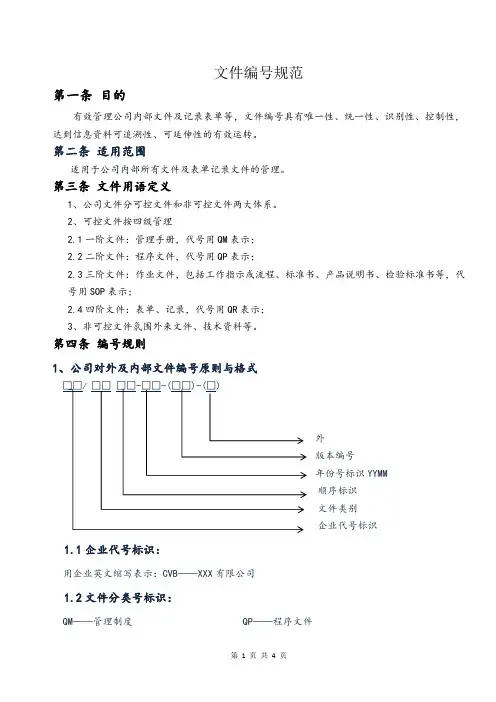 文件编号规范

第一条 目的

有效管理公司内部文件及记录表单等，文件编号具有唯一性、统一性、识别性、控制性，达到信息资料可追溯性、可延伸性的有效运转。

第二条 适用范围

适用于公司内部所有文件及表单记录文件的管理。

第三条 文件用语定义

1、公司文件分可控文件和非可控文件两大体系。

2、可控文件按四级管理

2.1 一阶文件：管理手册，代号用 QM 表示；

2.2 二阶文件：程序文件，代号用 QP 表示；

2.3 三阶文件：作业文件，包括工作指示或流程、标准书、产品说明书、检验标准书等，代号用 SOP 表示；

2.4 四阶文件：表单、记录，代号用 QR 表示；

3、非可控文件氛围外来文件、技术资料等。

第四条 编号规则

1、公司对外及内部文件编号原则与格式

□□/ □□ □□-□□-(□□)-(□)

外

版本编号

年份号标识 YYMM

顺序标识

文件类别

企业代号标识

1.1 企业代号标识：

用企业英文缩写表示：CVB——XXX 有限公司

1.2 文件分类号标识：

QM——管理制度

QP——程序文件

第 1 页 共 4 页